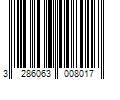 3 286063 008017